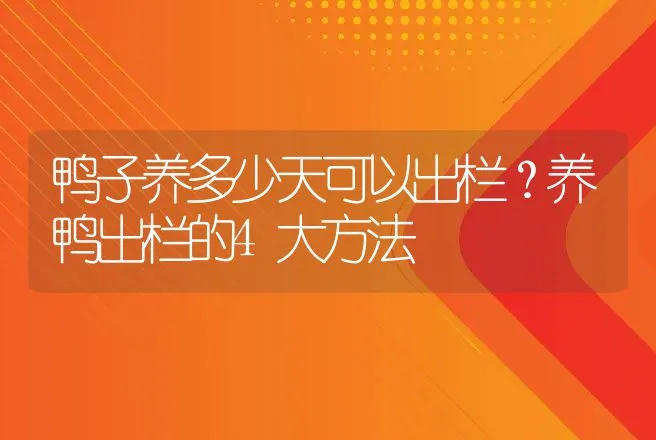 鸭子养多少天可以出栏？养鸭出栏的4大方法